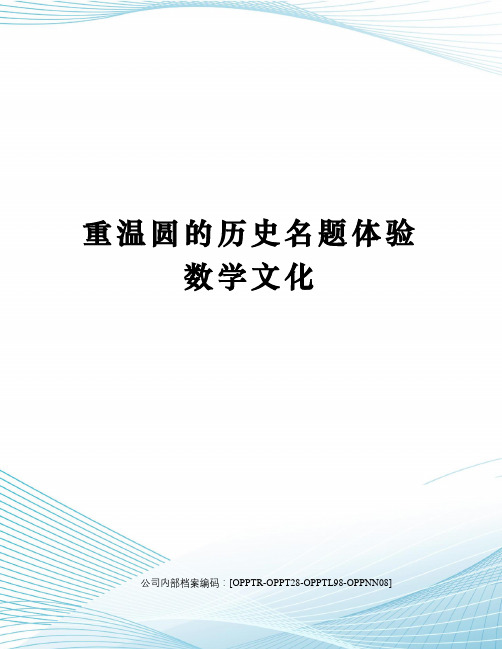 重温圆的历史名题体验数学文化

公司内部档案编码：[OPPTR-OPPT28-OPPTL98-OPPNN08]